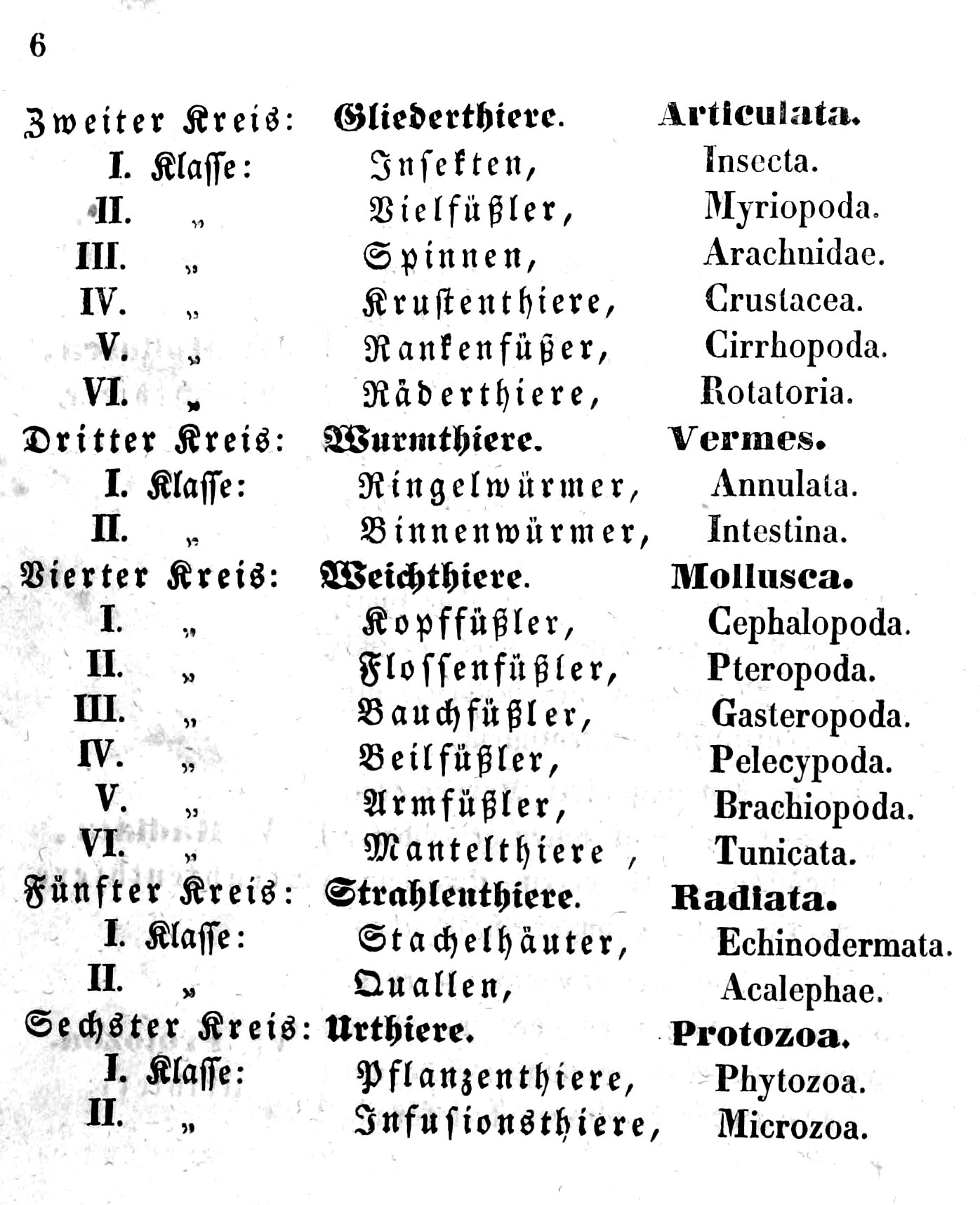 6

Zweiter Kreis: Gliederthiere. Articulata.
I. Klasse: Insekten, Insecta.
II. „ Vielfüßler, Myriopoda.
III. „ Spinnen, Arachnidae.
IV. „ Krustenthiere, Crustacea.
V. „ Rankenfüßer, Cirrhopoda.
VI. „ Räderthiere, Rotatoria.
Dritter Kreis: Wurmthiere. Vermes.
I. Klasse: Ringelwürmer, Annulata.
II. „ Binnenwürmer, Intestina.
Vierter Kreis: Weichthiere. Mollusca.
I. „ Kopffüßler, Cephalopoda.
II. „ Flossenfüßler, Pteropoda.
III. „ Bauchfüßler, Gasteropoda.
IV. „ Beilfüßler, Pelecypoda.
V. „ Armfüßler, Brachiopoda.
VI. „ Mantelthiere, Tunicata.
Fünfter Kreis: Strahlenthiere. Radiata.
I. Klasse: Stachelhäuter, Echinodermata.
II. „ Quallen, Acalephae.
Sechster Kreis: Urthiere. Protozoa.
I. Klasse: Pflanzenthiere, Phytozoa.
II. „ Infusionsthiere, Microzoa.